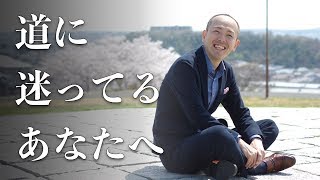 道に
迷ってる
あなたへ